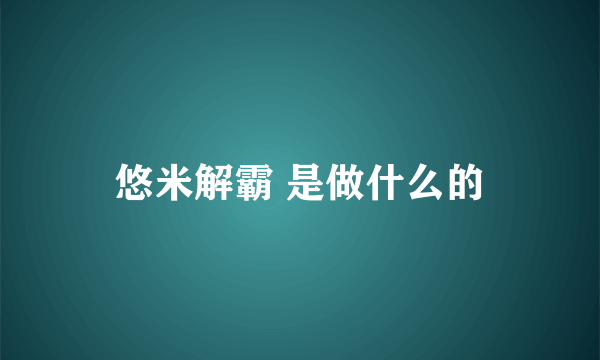 悠米解霸 是做什么的